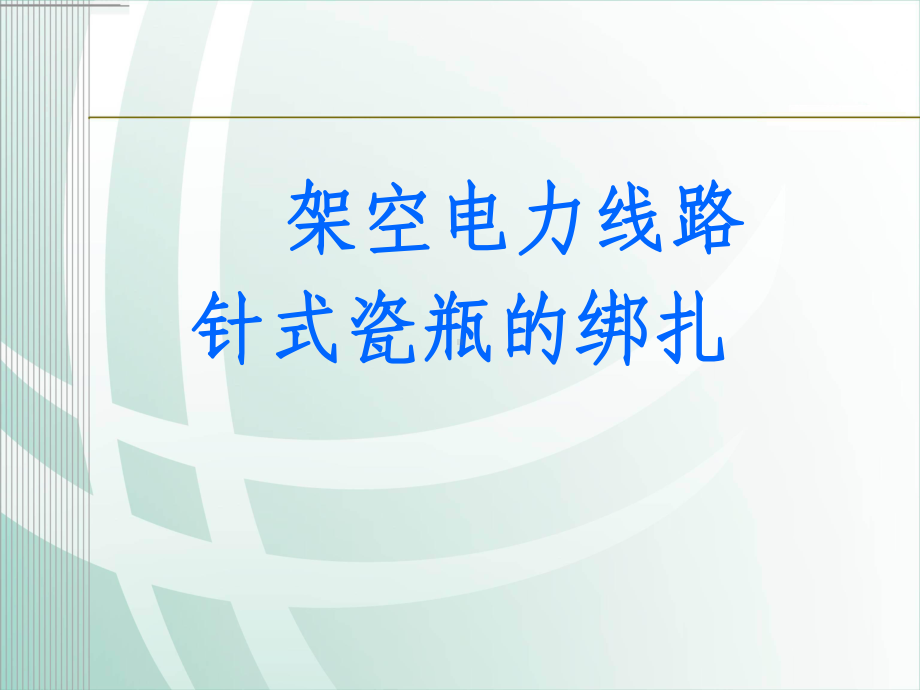 架空电力线路
针式瓷瓶的绑扎